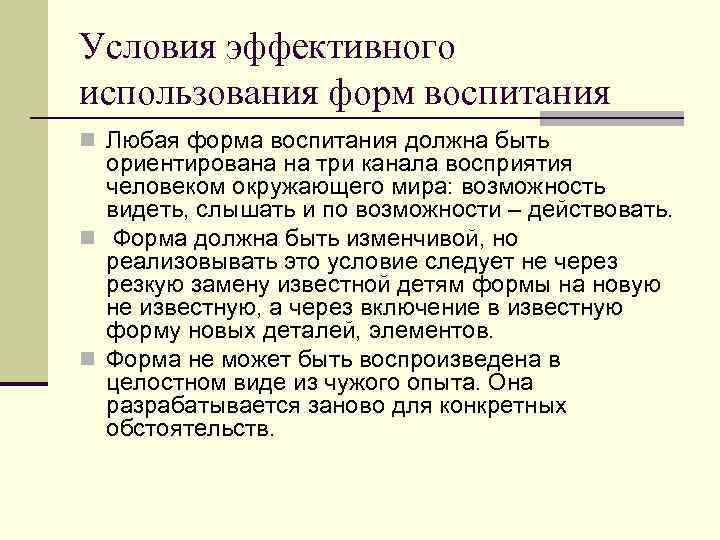 Условия эффективного использования форм воспитания

Любая форма воспитания должна быть ориентирована на три канала восприятия человеком окружающего мира: возможность видеть, слышать и по возможности – действовать.

Форма должна быть изменчивой, но реализовывать это условие следует не через резкую замену известной детям формы на новую не известную, а через включение в известную форму новых деталей, элементов.

Форма не может быть воспроизведена в целостном виде из чужого опыта. Она разрабатывается заново для конкретных обстоятельств.